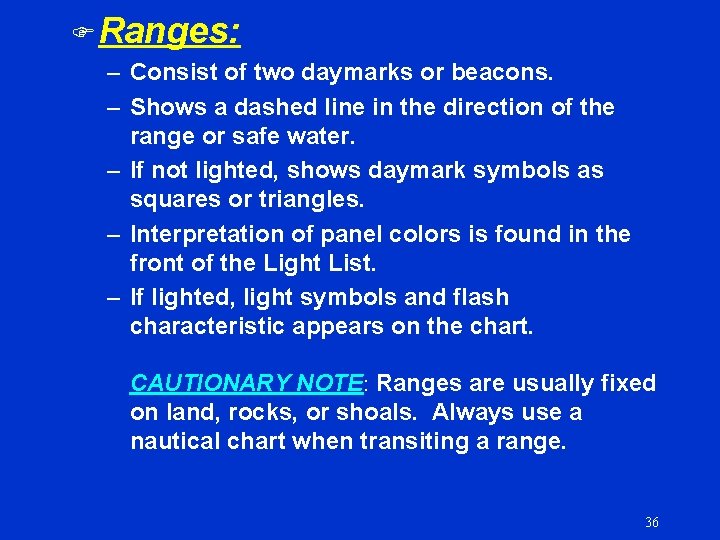 Ranges:

– Consist of two daymarks or beacons.
– Shows a dashed line in the direction of the range or safe water.
– If not lighted, shows daymark symbols as squares or triangles.
– Interpretation of panel colors is found in the front of the Light List.
– If lighted, light symbols and flash characteristic appears on the chart.

CAUTIONARY NOTE: Ranges are usually fixed on land, rocks, or shoals. Always use a nautical chart when transiting a range.

36